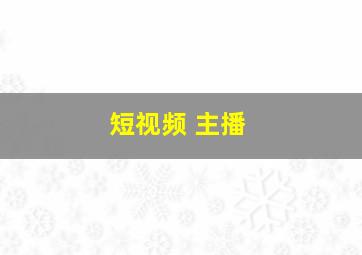 短视频 主播